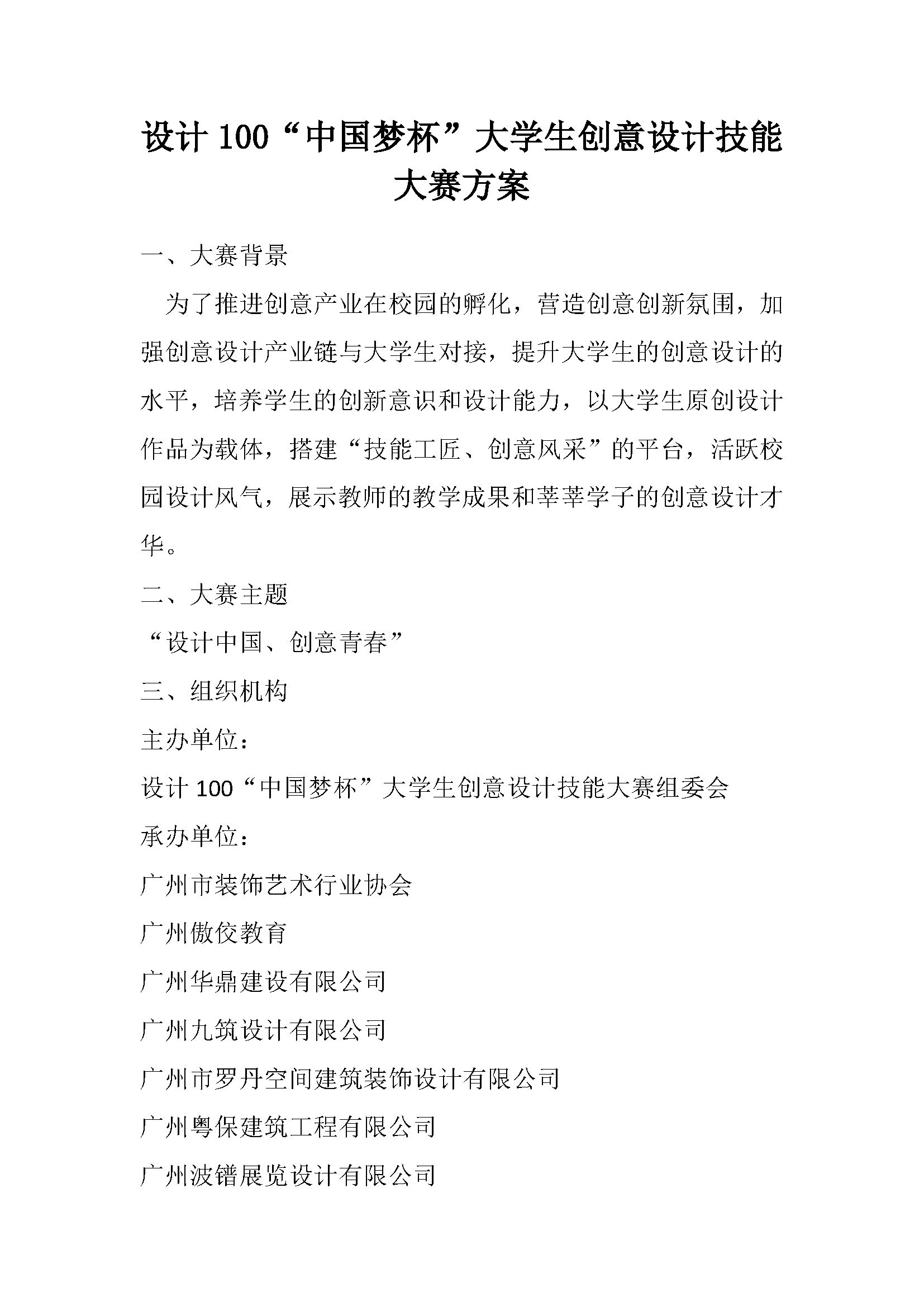 设计 100“中国梦杯”大学生创意设计技能大赛方案

一、大赛背景

为了推进创意产业在校园的孵化，营造创意创新氛围，加强创意设计产业链与大学生对接，提升大学生的创意设计的水平，培养学生的创新意识和设计能力，以大学生原创设计作品为载体，搭建“技能工匠、创意风采”的平台，活跃校园设计风气，展示教师的教学成果和莘莘学子的创意设计才华。

二、大赛主题

“设计中国、创意青春”

三、组织机构

主办单位：

设计 100“中国梦杯”大学生创意设计技能大赛组委会

承办单位：

广州市装饰艺术行业协会

广州傲佼教育

广州华鼎建设有限公司

广州九筑设计有限公司

广州市罗丹空间建筑装饰设计有限公司

广州粤保建筑工程有限公司

广州波镨展览设计有限公司